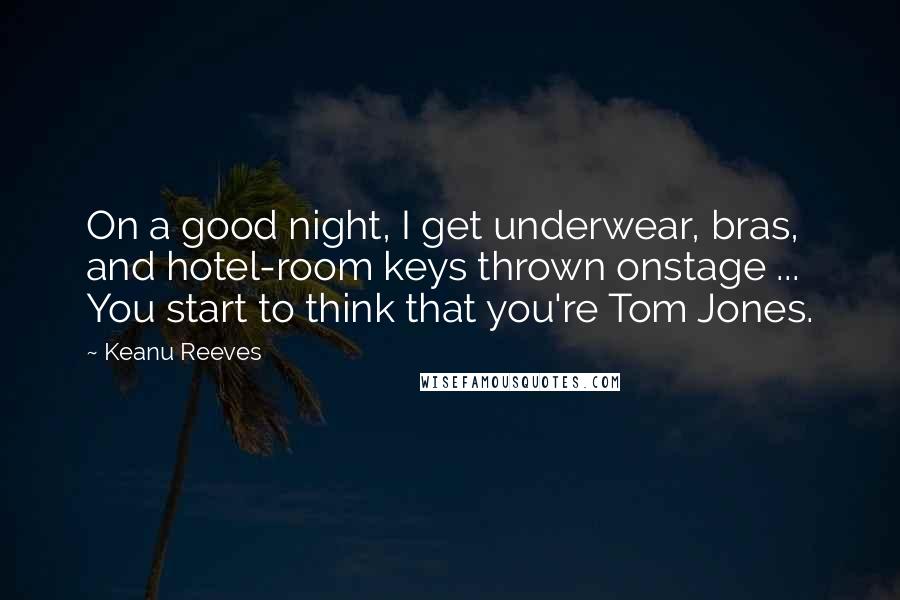 On a good night, I get underwear, bras, and hotel-room keys thrown onstage ... You start to think that you're Tom Jones.

~ Keanu Reeves

WISEFAMOUSQUOTES.COM